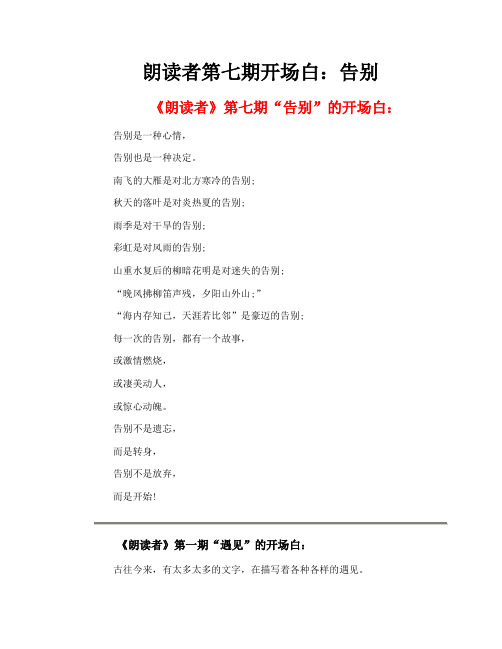 朗读者第七期开场白：告别

《朗读者》第七期“告别”的开场白：

告别是一种心情，

告别也是一种决定。

南飞的大雁是对北方寒冷的告别；

秋天的落叶是对炎热夏的告别；

雨季是对干旱的告别；

彩虹是对风雨的告别；

山重水复后的柳暗花明是对迷失的告别；

“晚风拂柳笛声残，夕阳山外山；”

“海内存知己，天涯若比邻”是豪迈的告别；

每一次的告别，都有一个故事，

或激情燃烧，

或凄美动人，

或惊心动魄。

告别不是遗忘，

而是转身，

告别不是放弃，

而是开始！

《朗读者》第一期“遇见”的开场白：

古往今来，有太多太多的文字，在描写着各种各样的遇见。